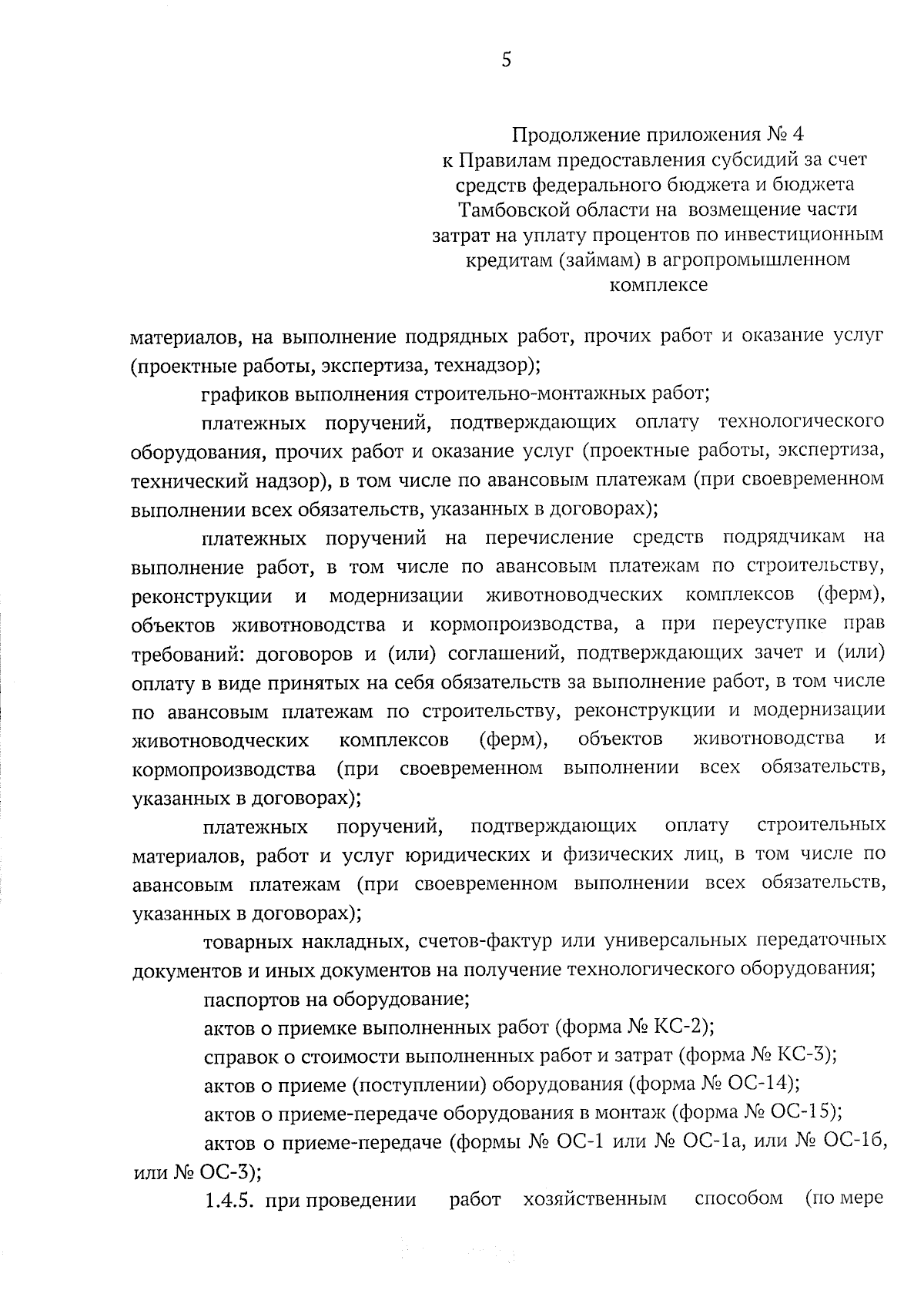 5

Продолжение приложения № 4
к Правилам предоставления субсидий за счет средств федерального бюджета и бюджета Тамбовской области на возмещение части затрат на уплату процентов по инвестиционным кредитам (займам) в агропромышленном комплексе

материалов, на выполнение подрядных работ, прочих работ и оказание услуг (проектные работы, экспертиза, технадзор);

графиков выполнения строительно-монтажных работ;

платежных поручений, подтверждающих оплату технологического оборудования, прочих работ и оказание услуг (проектные работы, экспертиза, технический надзор), в том числе по авансовым платежам (при своевременном выполнении всех обязательств, указанных в договорах);

платежных поручений на перечисление средств подрядчикам на выполнение работ, в том числе по авансовым платежам по строительству, реконструкции и модернизации животноводческих комплексов (ферм), объектов животноводства и кормопроизводства, а при переуступке прав требований: договоров и (или) соглашений, подтверждающих зачет и (или) оплату в виде принятых на себя обязательств за выполнение работ, в том числе по авансовым платежам по строительству, реконструкции и модернизации животноводческих комплексов (ферм), объектов животноводства и кормопроизводства (при своевременном выполнении всех обязательств, указанных в договорах);

платежных поручений, подтверждающих оплату строительных материалов, работ и услуг юридических и физических лиц, в том числе по авансовым платежам (при своевременном выполнении всех обязательств, указанных в договорах);

товарных накладных, счетов-фактур или универсальных передаточных документов и иных документов на получение технологического оборудования;

паспортов на оборудование;

актов о приемке выполненных работ (форма № КС-2);

справок о стоимости выполненных работ и затрат (форма № КС-3);

актов о приеме (поступлении) оборудования (форма № ОС-14);

актов о приеме-передаче оборудования в монтаж (форма № ОС-15);

актов о приеме-передаче (формы № ОС-1 или № ОС-1а, или № ОС-1б, или № ОС-3);

1.4.5. при проведении работ хозяйственным способом (по мере